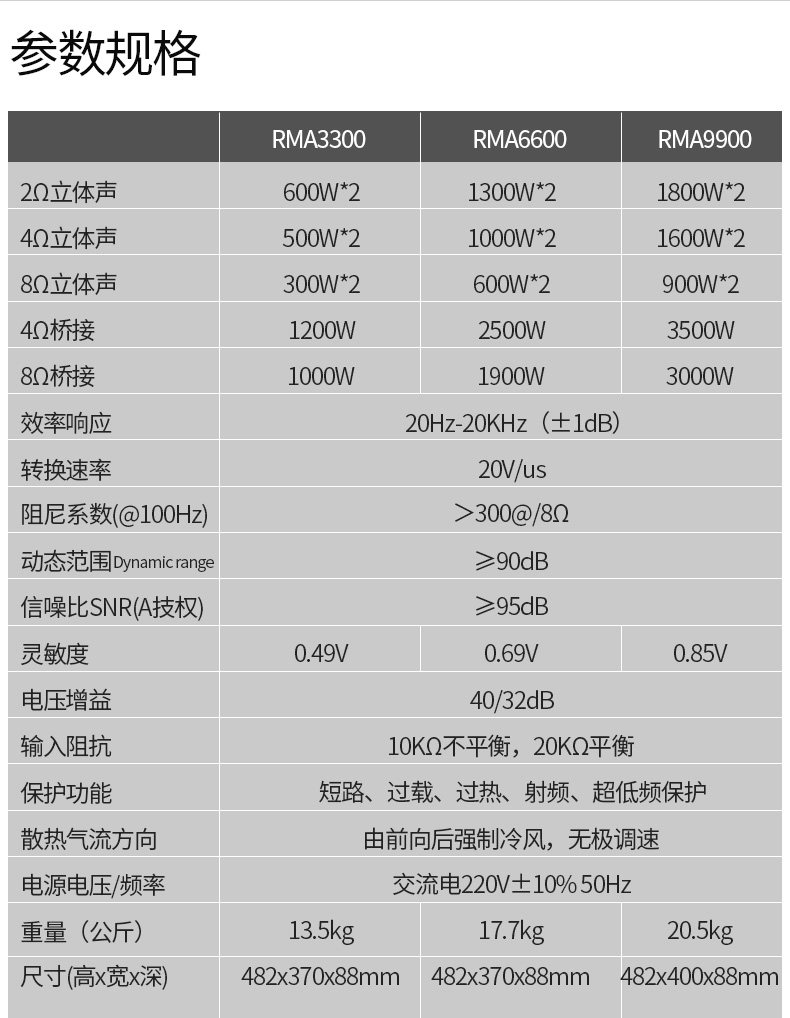 参数规格

|  | RMA3300 | RMA6600 | RMA9900 |
|---|---|---|---|
| 2Ω立体声 | 600W*2 | 1300W*2 | 1800W*2 |
| 4Ω立体声 | 500W*2 | 1000W*2 | 1600W*2 |
| 8Ω立体声 | 300W*2 | 600W*2 | 900W*2 |
| 4Ω桥接 | 1200W | 2500W | 3500W |
| 8Ω桥接 | 1000W | 1900W | 3000W |
| 效率响应 | 20Hz-20KHz（±1dB） |  |  |
| 转换速率 | 20V/us |  |  |
| 阻尼系数(@100Hz) | ＞300@/8Ω |  |  |
| 动态范围Dynamic range | ≥90dB |  |  |
| 信噪比SNR(A技权) | ≥95dB |  |  |
| 灵敏度 | 0.49V | 0.69V | 0.85V |
| 电压增益 | 40/32dB |  |  |
| 输入阻抗 | 10KΩ不平衡，20KΩ平衡 |  |  |
| 保护功能 | 短路、过载、过热、射频、超低频保护 |  |  |
| 散热气流方向 | 由前向后强制冷风，无极调速 |  |  |
| 电源电压/频率 | 交流电220V±10% 50Hz |  |  |
| 重量（公斤） | 13.5kg | 17.7kg | 20.5kg |
| 尺寸(高x宽x深) | 482x370x88mm | 482x370x88mm | 482x400x88mm |